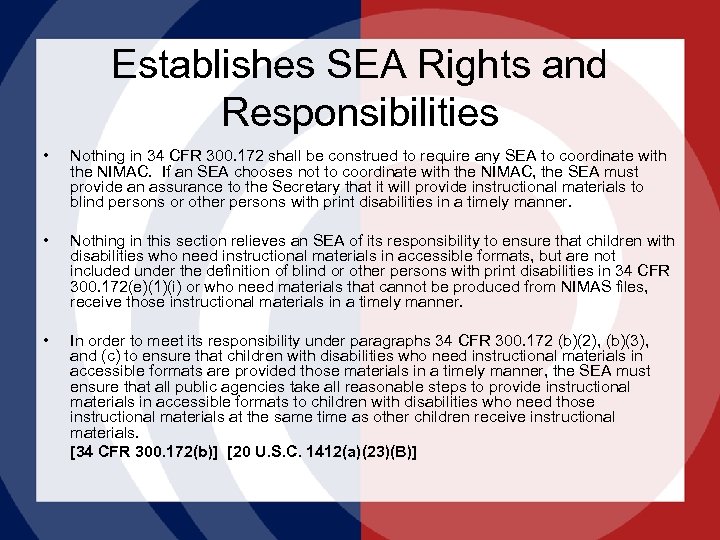 Establishes SEA Rights and Responsibilities

• Nothing in 34 CFR 300.172 shall be construed to require any SEA to coordinate with the NIMAC. If an SEA chooses not to coordinate with the NIMAC, the SEA must provide an assurance to the Secretary that it will provide instructional materials to blind persons or other persons with print disabilities in a timely manner.

• Nothing in this section relieves an SEA of its responsibility to ensure that children with disabilities who need instructional materials in accessible formats, but are not included under the definition of blind or other persons with print disabilities in 34 CFR 300.172(e)(1)(i) or who need materials that cannot be produced from NIMAS files, receive those instructional materials in a timely manner.

• In order to meet its responsibility under paragraphs 34 CFR 300.172 (b)(2), (b)(3), and (c) to ensure that children with disabilities who need instructional materials in accessible formats are provided those materials in a timely manner, the SEA must ensure that all public agencies take all reasonable steps to provide instructional materials in accessible formats to children with disabilities who need those instructional materials at the same time as other children receive instructional materials.
[34 CFR 300.172(b)] [20 U.S.C. 1412(a)(23)(B)]